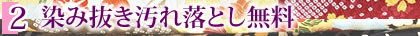 2 染み抜き汚れ落とし無料